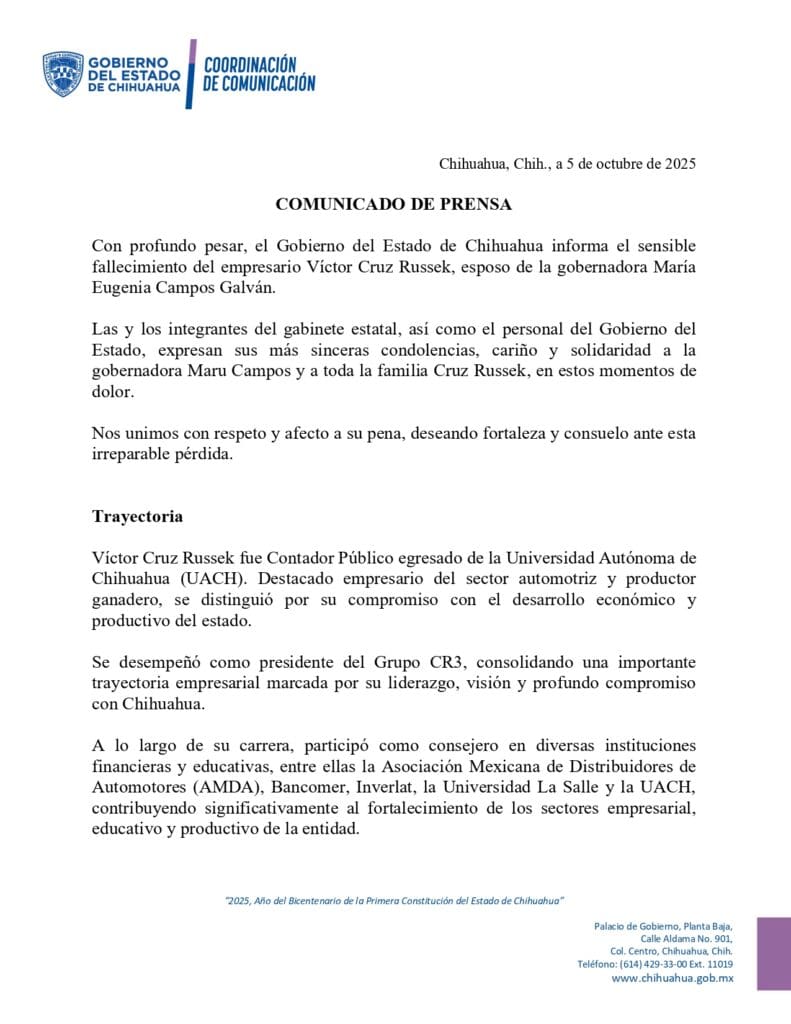 GOBIERNO DEL ESTADO DE CHIHUAHUA
COORDINACIÓN DE COMUNICACIÓN

Chihuahua, Chih., a 5 de octubre de 2025

COMUNICADO DE PRENSA

Con profundo pesar, el Gobierno del Estado de Chihuahua informa el sensible fallecimiento del empresario Víctor Cruz Russek, esposo de la gobernadora María Eugenia Campos Galván.

Las y los integrantes del gabinete estatal, así como el personal del Gobierno del Estado, expresan sus más sinceras condolencias, cariño y solidaridad a la gobernadora Maru Campos y a toda la familia Cruz Russek, en estos momentos de dolor.

Nos unimos con respeto y afecto a su pena, deseando fortaleza y consuelo ante esta irreparable pérdida.

Trayectoria

Víctor Cruz Russek fue Contador Público egresado de la Universidad Autónoma de Chihuahua (UACH). Destacado empresario del sector automotriz y productor ganadero, se distinguió por su compromiso con el desarrollo económico y productivo del estado.

Se desempeñó como presidente del Grupo CR3, consolidando una importante trayectoria empresarial marcada por su liderazgo, visión y profundo compromiso con Chihuahua.

A lo largo de su carrera, participó como consejero en diversas instituciones financieras y educativas, entre ellas la Asociación Mexicana de Distribuidores de Automotores (AMDA), Bancomer, Inverlat, la Universidad La Salle y la UACH, contribuyendo significativamente al fortalecimiento de los sectores empresarial, educativo y productivo de la entidad.

"2025, Año del Bicentenario de la Primera Constitución del Estado de Chihuahua"

Palacio de Gobierno, Planta Baja,
Calle Aldama No. 901,
Col. Centro, Chihuahua, Chih.
Teléfono: (614) 429-33-00 Ext. 11019
www.chihuahua.gob.mx